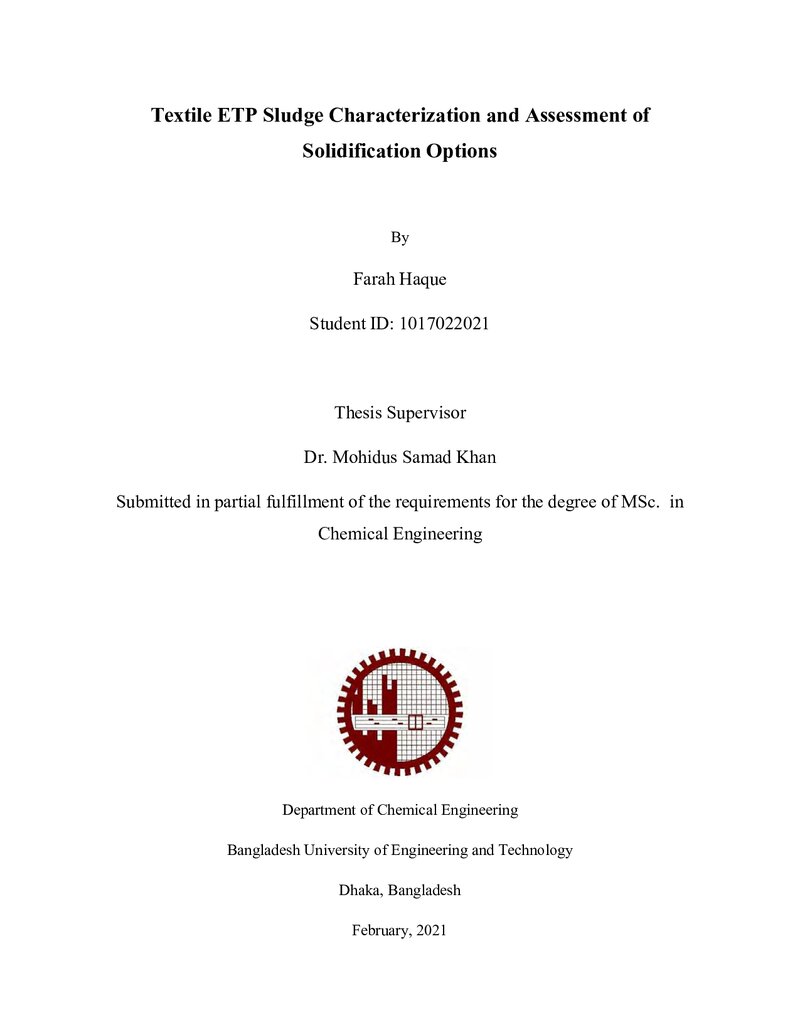 Textile ETP Sludge Characterization and Assessment of Solidification Options

By

Farah Haque

Student ID: 1017022021

Thesis Supervisor

Dr. Mohidus Samad Khan

Submitted in partial fulfillment of the requirements for the degree of MSc. in Chemical Engineering

Department of Chemical Engineering

Bangladesh University of Engineering and Technology

Dhaka, Bangladesh

February, 2021